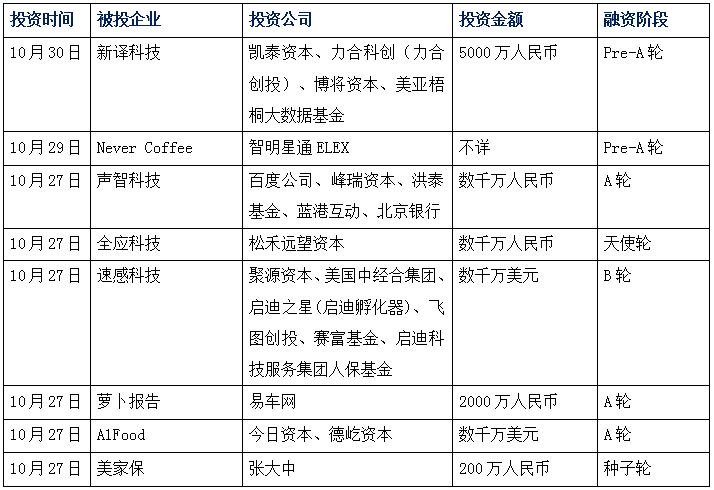 | 投资时间 | 被投企业 | 投资公司 | 投资金额 | 融资阶段 |
|---|---|---|---|---|
| 10月30日 | 新译科技 | 凯泰资本、力合科创（力合创投）、博将资本、美亚梧桐大数据基金 | 5000万人民币 | Pre-A轮 |
| 10月29日 | Never Coffee | 智明星通ELEX | 不详 | Pre-A轮 |
| 10月27日 | 声智科技 | 百度公司、峰瑞资本、洪泰基金、蓝港互动、北京银行 | 数千万人民币 | A轮 |
| 10月27日 | 全应科技 | 松禾远望资本 | 数千万人民币 | 天使轮 |
| 10月27日 | 速感科技 | 聚源资本、美国中经合集团、启迪之星(启迪孵化器)、飞图创投、赛富基金、启迪科技服务集团人保基金 | 数千万美元 | B轮 |
| 10月27日 | 萝卜报告 | 易车网 | 2000万人民币 | A轮 |
| 10月27日 | A1Food | 今日资本、德屹资本 | 数千万美元 | A轮 |
| 10月27日 | 美家保 | 张大中 | 200万人民币 | 种子轮 |